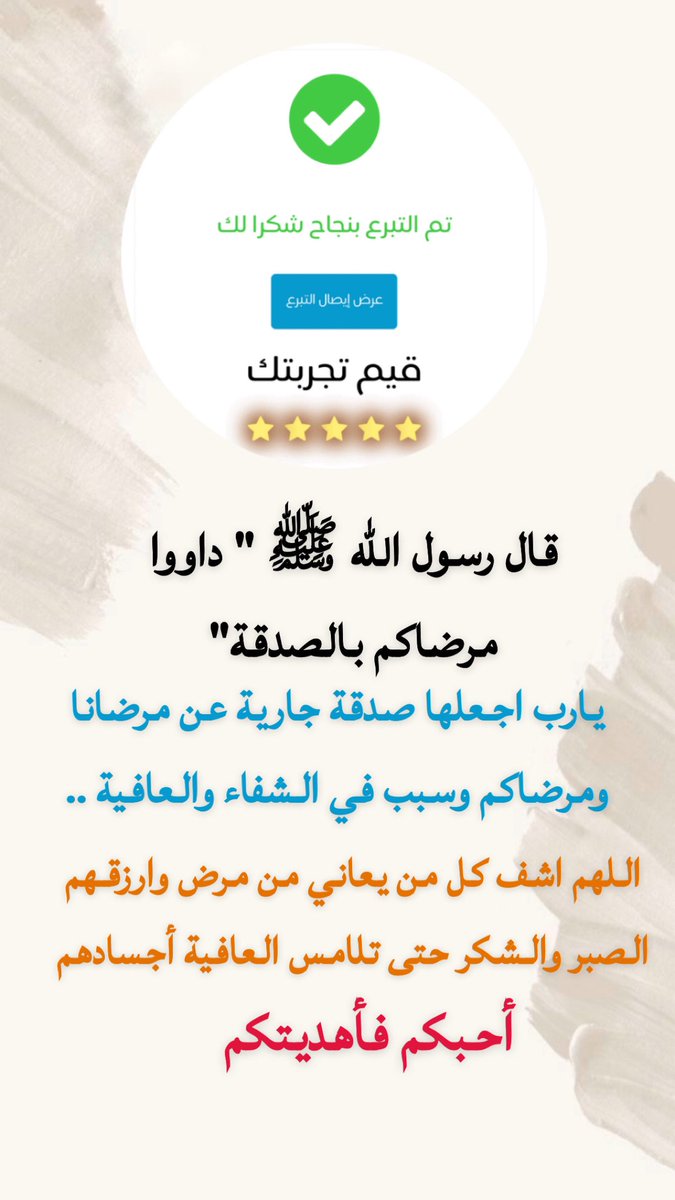 تم التبرع بنجاح شكرا لك

عرض إيصال التبرع

قيم تجربتك

قال رسول الله ﷺ " داووا مرضاكم بالصدقة"

يارب اجعلها صدقة جارية عن مرضانا ومرضاكم وسبب في الشفاء والعافية ..

اللهم اشف كل من يعاني من مرض وارزقهم الصبر والشكر حتى تلامس العافية أجسادهم

أحبكم فأهديتكم